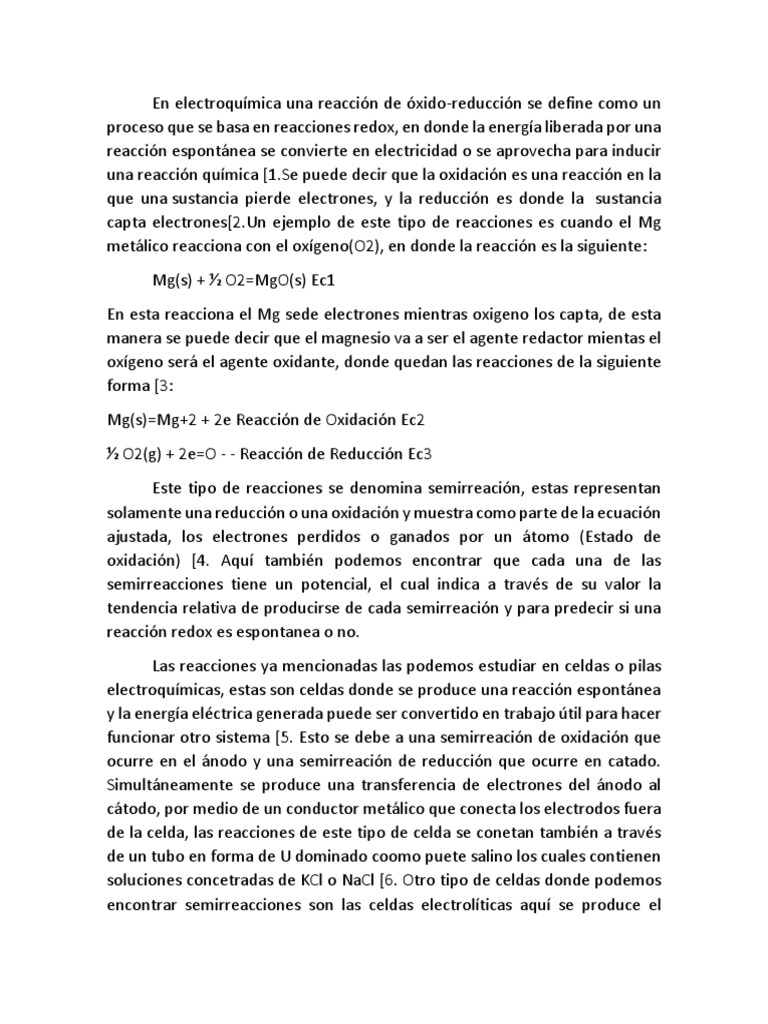 En electroquímica una reacción de óxido-reducción se define como un proceso que se basa en reacciones redox, en donde la energía liberada por una reacción espontánea se convierte en electricidad o se aprovecha para inducir una reacción química [1.Se puede decir que la oxidación es una reacción en la que una sustancia pierde electrones, y la reducción es donde la sustancia capta electrones[2.Un ejemplo de este tipo de reacciones es cuando el Mg metálico reacciona con el oxígeno(O2), en donde la reacción es la siguiente:

Mg(s) + ½ O2=MgO(s) Ec1

En esta reacciona el Mg sede electrones mientras oxigeno los capta, de esta manera se puede decir que el magnesio va a ser el agente redactor mientas el oxígeno será el agente oxidante, donde quedan las reacciones de la siguiente forma [3:

Mg(s)=Mg+2 + 2e Reacción de Oxidación Ec2

½ O2(g) + 2e=O - - Reacción de Reducción Ec3

Este tipo de reacciones se denomina semirreación, estas representan solamente una reducción o una oxidación y muestra como parte de la ecuación ajustada, los electrones perdidos o ganados por un átomo (Estado de oxidación) [4. Aquí también podemos encontrar que cada una de las semirreacciones tiene un potencial, el cual indica a través de su valor la tendencia relativa de producirse de cada semirreación y para predecir si una reacción redox es espontanea o no.

Las reacciones ya mencionadas las podemos estudiar en celdas o pilas electroquímicas, estas son celdas donde se produce una reacción espontánea y la energía eléctrica generada puede ser convertido en trabajo útil para hacer funcionar otro sistema [5. Esto se debe a una semirreación de oxidación que ocurre en el ánodo y una semirreación de reducción que ocurre en catado. Simultáneamente se produce una transferencia de electrones del ánodo al cátodo, por medio de un conductor metálico que conecta los electrodos fuera de la celda, las reacciones de este tipo de celda se conetan también a través de un tubo en forma de U dominado coomo puete salino los cuales contienen soluciones concetradas de KCl o NaCl [6. Otro tipo de celdas donde podemos encontrar semirreacciones son las celdas electrolíticas aquí se produce el